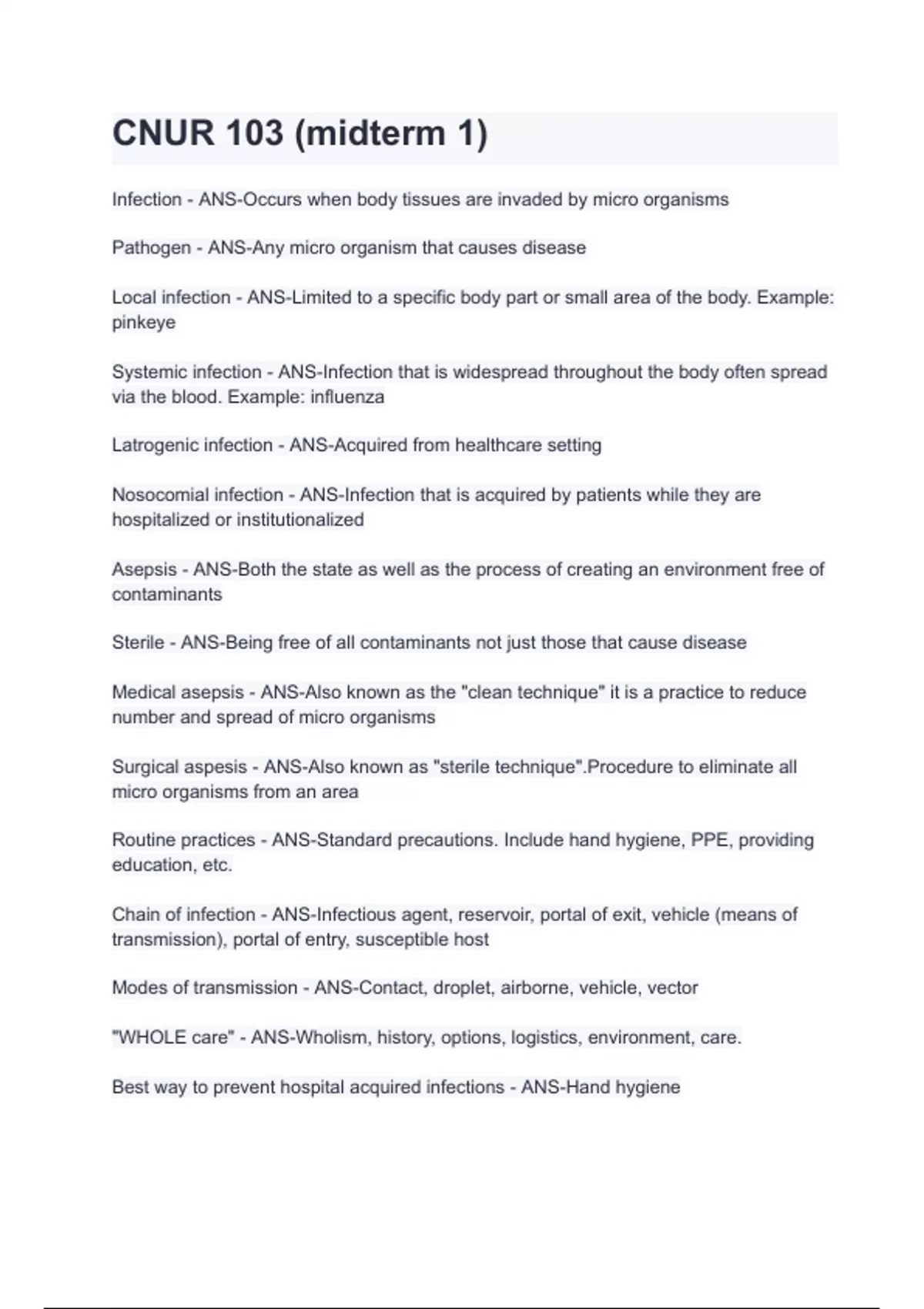 CNUR 103 (midterm 1)

Infection - ANS-Occurs when body tissues are invaded by micro organisms

Pathogen - ANS-Any micro organism that causes disease

Local infection - ANS-Limited to a specific body part or small area of the body. Example: pinkeye

Systemic infection - ANS-Infection that is widespread throughout the body often spread via the blood. Example: influenza

Latrogenic infection - ANS-Acquired from healthcare setting

Nosocomial infection - ANS-Infection that is acquired by patients while they are hospitalized or institutionalized

Asepsis - ANS-Both the state as well as the process of creating an environment free of contaminants

Sterile - ANS-Being free of all contaminants not just those that cause disease

Medical asepsis - ANS-Also known as the "clean technique" it is a practice to reduce number and spread of micro organisms

Surgical aspesis - ANS-Also known as "sterile technique".Procedure to eliminate all micro organisms from an area

Routine practices - ANS-Standard precautions. Include hand hygiene, PPE, providing education, etc.

Chain of infection - ANS-Infectious agent, reservoir, portal of exit, vehicle (means of transmission), portal of entry, susceptible host

Modes of transmission - ANS-Contact, droplet, airborne, vehicle, vector

"WHOLE care" - ANS-Wholism, history, options, logistics, environment, care.

Best way to prevent hospital acquired infections - ANS-Hand hygiene